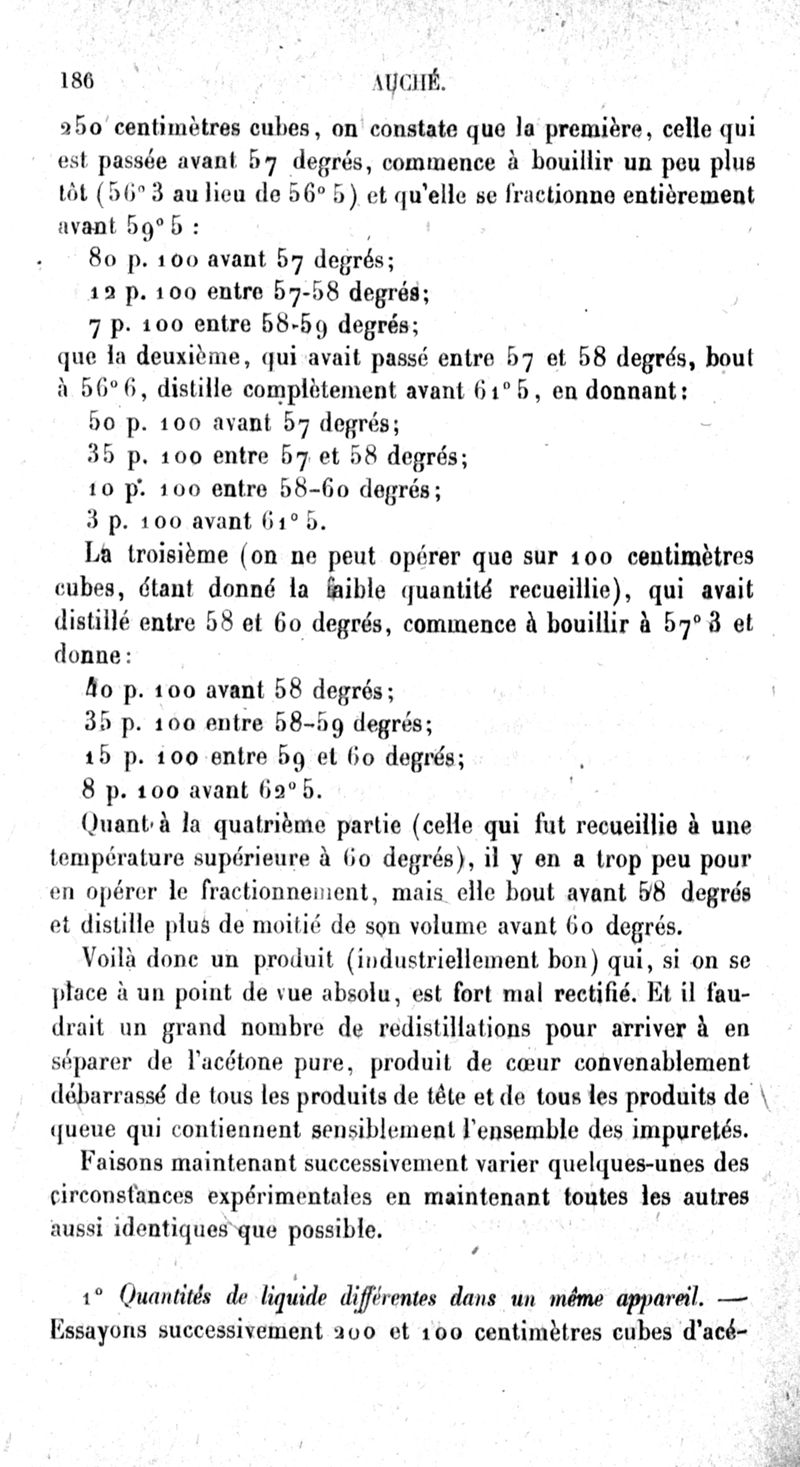 186 AUCHÉ.

250 centimètres cubes, on constate que la première, celle qui est passée avant 57 degrés, commence à bouillir un peu plus tôt (56° 3 au lieu de 56° 5) et qu'elle se fractionne entièrement avant 59° 5 :

80 p. 100 avant 57 degrés;
12 p. 100 entre 57-58 degrés;
7 p. 100 entre 58-59 degrés;

que la deuxième, qui avait passé entre 57 et 58 degrés, bout à 56° 6, distille complètement avant 61° 5, en donnant:

50 p. 100 avant 57 degrés;
35 p. 100 entre 57 et 58 degrés;
10 p. 100 entre 58-60 degrés;
3 p. 100 avant 61° 5.

La troisième (on ne peut opérer que sur 100 centimètres cubes, étant donné la faible quantité recueillie), qui avait distillé entre 58 et 60 degrés, commence à bouillir à 57° 3 et donne:

40 p. 100 avant 58 degrés;
35 p. 100 entre 58-59 degrés;
15 p. 100 entre 59 et 60 degrés;
8 p. 100 avant 62° 5.

Quant à la quatrième partie (celle qui fut recueillie à une température supérieure à 60 degrés), il y en a trop peu pour en opérer le fractionnement, mais elle bout avant 58 degrés et distille plus de moitié de son volume avant 60 degrés.

Voilà donc un produit (industriellement bon) qui, si on se place à un point de vue absolu, est fort mal rectifié. Et il faudrait un grand nombre de redistillations pour arriver à en séparer de l'acétone pure, produit de cœur convenablement débarrassé de tous les produits de tête et de tous les produits de queue qui contiennent sensiblement l'ensemble des impuretés.

Faisons maintenant successivement varier quelques-unes des circonstances expérimentales en maintenant toutes les autres aussi identiques que possible.

1° Quantités de liquide différentes dans un même appareil. — Essayons successivement 200 et 100 centimètres cubes d'acé-